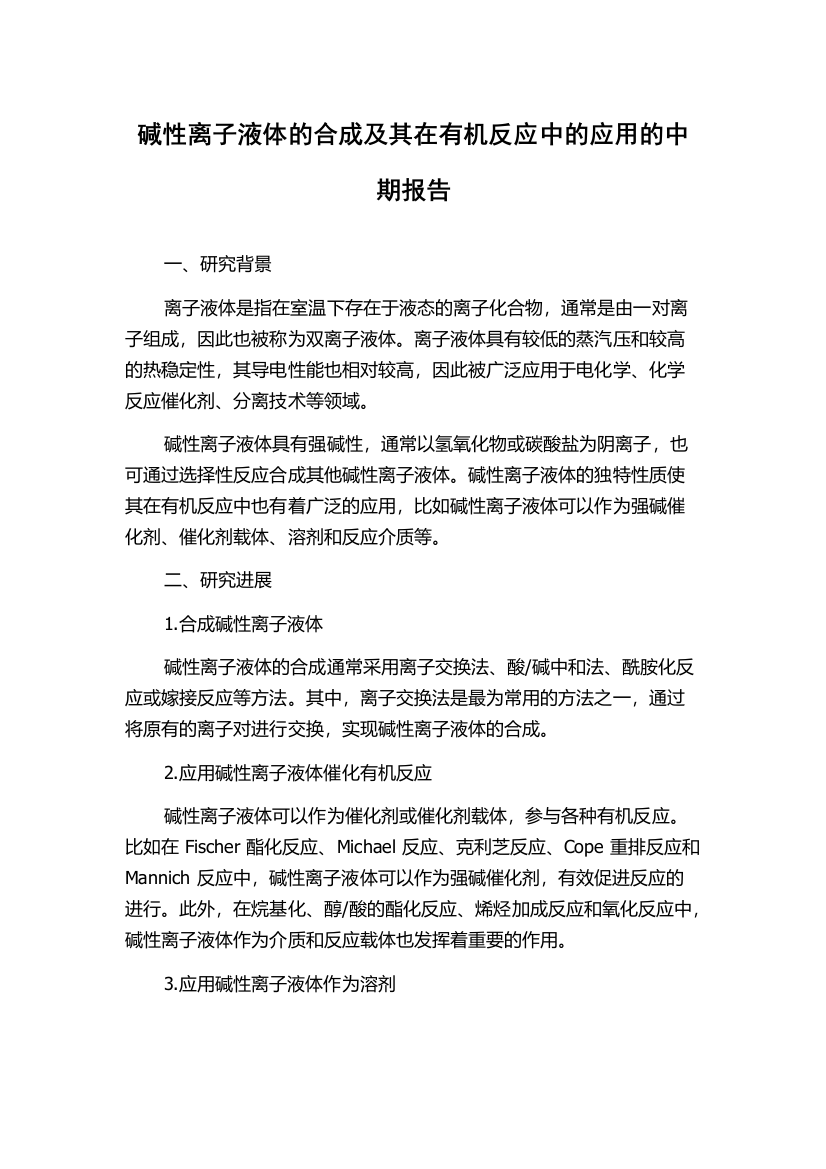 碱性离子液体的合成及其在有机反应中的应用的中期报告

一、研究背景

离子液体是指在室温下存在于液态的离子化合物，通常是由一对离子组成，因此也被称为双离子液体。离子液体具有较低的蒸汽压和较高的热稳定性，其导电性能也相对较高，因此被广泛应用于电化学、化学反应催化剂、分离技术等领域。

碱性离子液体具有强碱性，通常以氢氧化物或碳酸盐为阴离子，也可通过选择性反应合成其他碱性离子液体。碱性离子液体的独特性质使其在有机反应中也有着广泛的应用，比如碱性离子液体可以作为强碱催化剂、催化剂载体、溶剂和反应介质等。

二、研究进展

1.合成碱性离子液体

碱性离子液体的合成通常采用离子交换法、酸/碱中和法、酰胺化反应或嫁接反应等方法。其中，离子交换法是最为常用的方法之一，通过将原有的离子对进行交换，实现碱性离子液体的合成。

2.应用碱性离子液体催化有机反应

碱性离子液体可以作为催化剂或催化剂载体，参与各种有机反应。比如在 Fischer 酯化反应、Michael 反应、克利芝反应、Cope 重排反应和 Mannich 反应中，碱性离子液体可以作为强碱催化剂，有效促进反应的进行。此外，在烷基化、醇/酸的酯化反应、烯烃加成反应和氧化反应中，碱性离子液体作为介质和反应载体也发挥着重要的作用。

3.应用碱性离子液体作为溶剂